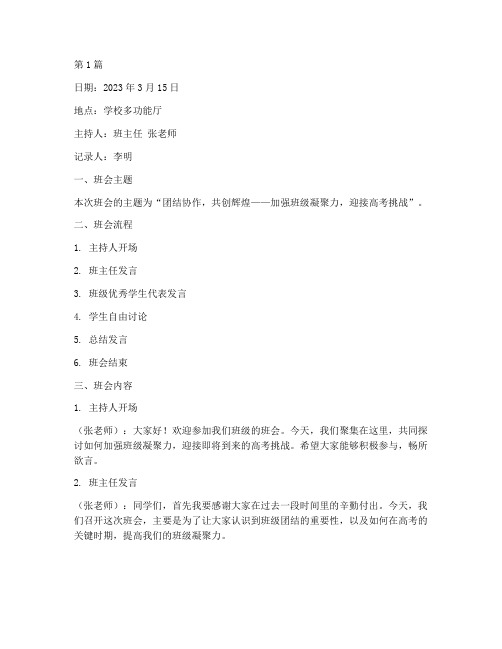 第1篇

日期：2023年3月15日

地点：学校多功能厅

主持人：班主任 张老师

记录人：李明

一、班会主题

本次班会的主题为“团结协作，共创辉煌——加强班级凝聚力，迎接高考挑战”。

二、班会流程

1. 主持人开场

2. 班主任发言

3. 班级优秀学生代表发言

4. 学生自由讨论

5. 总结发言

6. 班会结束

三、班会内容

1. 主持人开场

（张老师）：大家好！欢迎参加我们班级的班会。今天，我们聚集在这里，共同探讨如何加强班级凝聚力，迎接即将到来的高考挑战。希望大家能够积极参与，畅所欲言。

2. 班主任发言

（张老师）：同学们，首先我要感谢大家在过去一段时间里的辛勤付出。今天，我们召开这次班会，主要是为了让大家认识到班级团结的重要性，以及如何在高考的关键时期，提高我们的班级凝聚力。